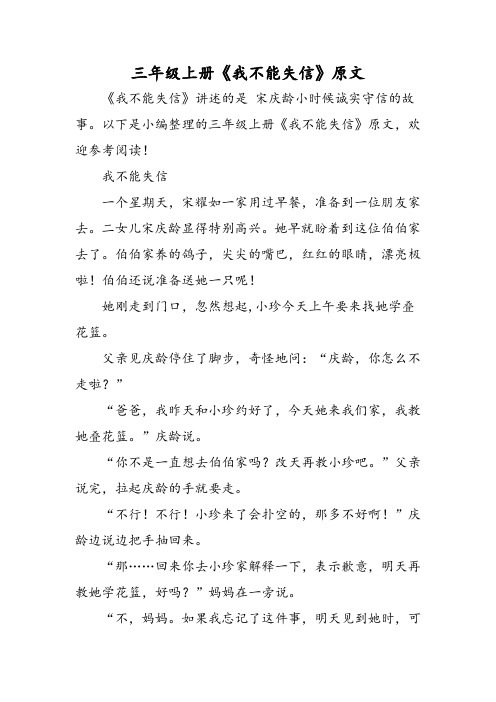 三年级上册《我不能失信》原文

《我不能失信》讲述的是 宋庆龄小时候诚实守信的故事。以下是小编整理的三年级上册《我不能失信》原文，欢迎参考阅读！

我不能失信

一个星期天，宋耀如一家用过早餐，准备到一位朋友家去。二女儿宋庆龄显得特别高兴。她早就盼着到这位伯伯家去了。伯伯家养的鸽子，尖尖的嘴巴，红红的眼睛，漂亮极啦！伯伯还说准备送她一只呢！

她刚走到门口，忽然想起，小珍今天上午要来找她学叠花篮。

父亲见庆龄停住了脚步，奇怪地问：“庆龄，你怎么不走啦？”

“爸爸，我昨天和小珍约好了，今天她来我们家，我教她叠花篮。”庆龄说。

“你不是一直想去伯伯家吗？改天再教小珍吧。”父亲说完，拉起庆龄的手就要走。

“不行！不行！小珍来了会扑空的，那多不好啊！”庆龄边说边把手抽回来。

“那……回来你去小珍家解释一下，表示歉意，明天再教她学花篮，好吗？”妈妈在一旁说。

“不，妈妈。如果我忘记了这件事，明天见到她时，可